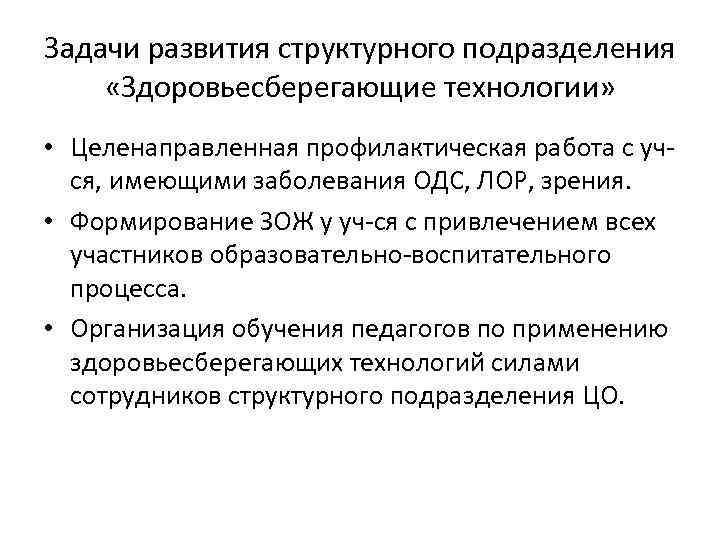 Задачи развития структурного подразделения «Здоровьесберегающие технологии»

• Целенаправленная профилактическая работа с уч-ся, имеющими заболевания ОДС, ЛОР, зрения.

• Формирование ЗОЖ у уч-ся с привлечением всех участников образовательно-воспитательного процесса.

• Организация обучения педагогов по применению здоровьесберегающих технологий силами сотрудников структурного подразделения ЦО.